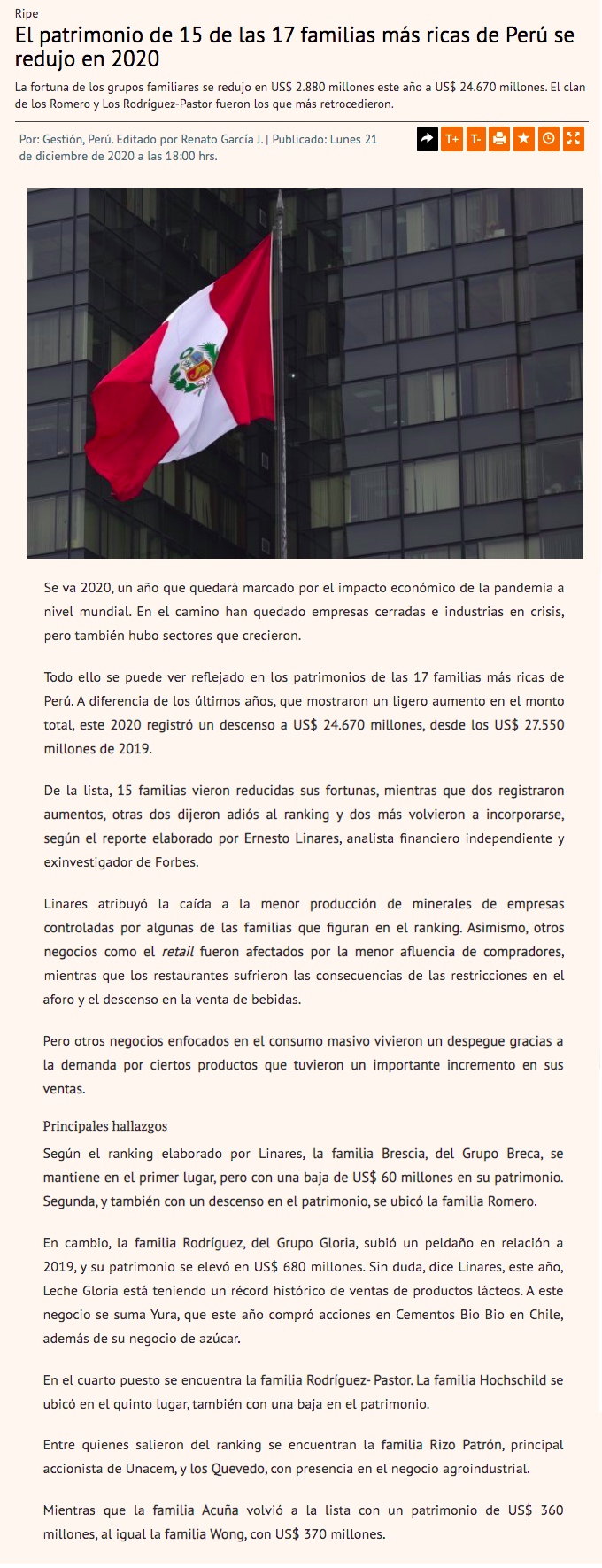 Ripe

El patrimonio de 15 de las 17 familias más ricas de Perú se redujo en 2020

La fortuna de los grupos familiares se redujo en US$ 2.880 millones este año a US$ 24.670 millones. El clan de los Romero y Los Rodríguez-Pastor fueron los que más retrocedieron.

Por: Gestión, Perú. Editado por Renato García J. | Publicado: Lunes 21 de diciembre de 2020 a las 18:00 hrs.

T+ T-

Se va 2020, un año que quedará marcado por el impacto económico de la pandemia a nivel mundial. En el camino han quedado empresas cerradas e industrias en crisis, pero también hubo sectores que crecieron.

Todo ello se puede ver reflejado en los patrimonios de las 17 familias más ricas de Perú. A diferencia de los últimos años, que mostraron un ligero aumento en el monto total, este 2020 registró un descenso a US$ 24.670 millones, desde los US$ 27.550 millones de 2019.

De la lista, 15 familias vieron reducidas sus fortunas, mientras que dos registraron aumentos, otras dos dijeron adiós al ranking y dos más volvieron a incorporarse, según el reporte elaborado por Ernesto Linares, analista financiero independiente y exinvestigador de Forbes.

Linares atribuyó la caída a la menor producción de minerales de empresas controladas por algunas de las familias que figuran en el ranking. Asimismo, otros negocios como el retail fueron afectados por la menor afluencia de compradores, mientras que los restaurantes sufrieron las consecuencias de las restricciones en el aforo y el descenso en la venta de bebidas.

Pero otros negocios enfocados en el consumo masivo vivieron un despegue gracias a la demanda por ciertos productos que tuvieron un importante incremento en sus ventas.

Principales hallazgos

Según el ranking elaborado por Linares, la familia Brescia, del Grupo Breca, se mantiene en el primer lugar, pero con una baja de US$ 60 millones en su patrimonio. Segunda, y también con un descenso en el patrimonio, se ubicó la familia Romero.

En cambio, la familia Rodríguez, del Grupo Gloria, subió un peldaño en relación a 2019, y su patrimonio se elevó en US$ 680 millones. Sin duda, dice Linares, este año, Leche Gloria está teniendo un récord histórico de ventas de productos lácteos. A este negocio se suma Yura, que este año compró acciones en Cementos Bio Bio en Chile, además de su negocio de azúcar.

En el cuarto puesto se encuentra la familia Rodríguez- Pastor. La familia Hochschild se ubicó en el quinto lugar, también con una baja en el patrimonio.

Entre quienes salieron del ranking se encuentran la familia Rizo Patrón, principal accionista de Unacem, y los Quevedo, con presencia en el negocio agroindustrial.

Mientras que la familia Acuña volvió a la lista con un patrimonio de US$ 360 millones, al igual la familia Wong, con US$ 370 millones.